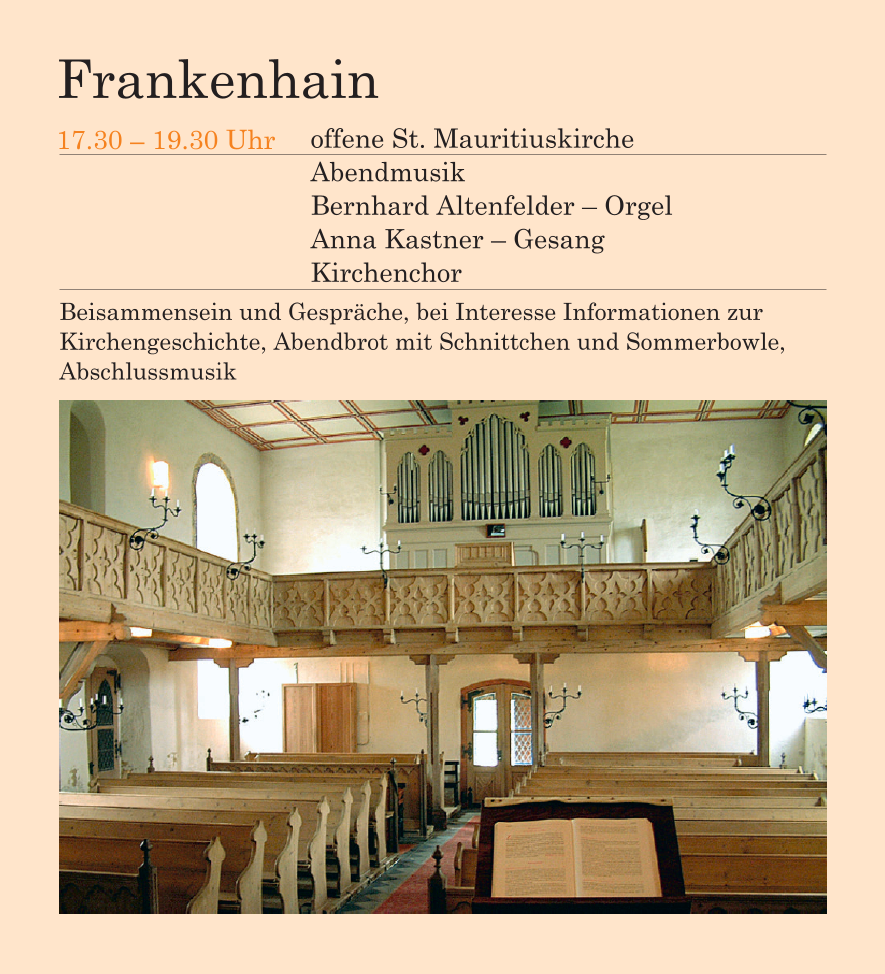 Frankenhain

17.30 – 19.30 Uhr offene St. Mauritiuskirche

Abendmusik
Bernhard Altenfelder – Orgel
Anna Kastner – Gesang
Kirchenchor

Beisammensein und Gespräche, bei Interesse Informationen zur Kirchengeschichte, Abendbrot mit Schnittchen und Sommerbowle, Abschlussmusik